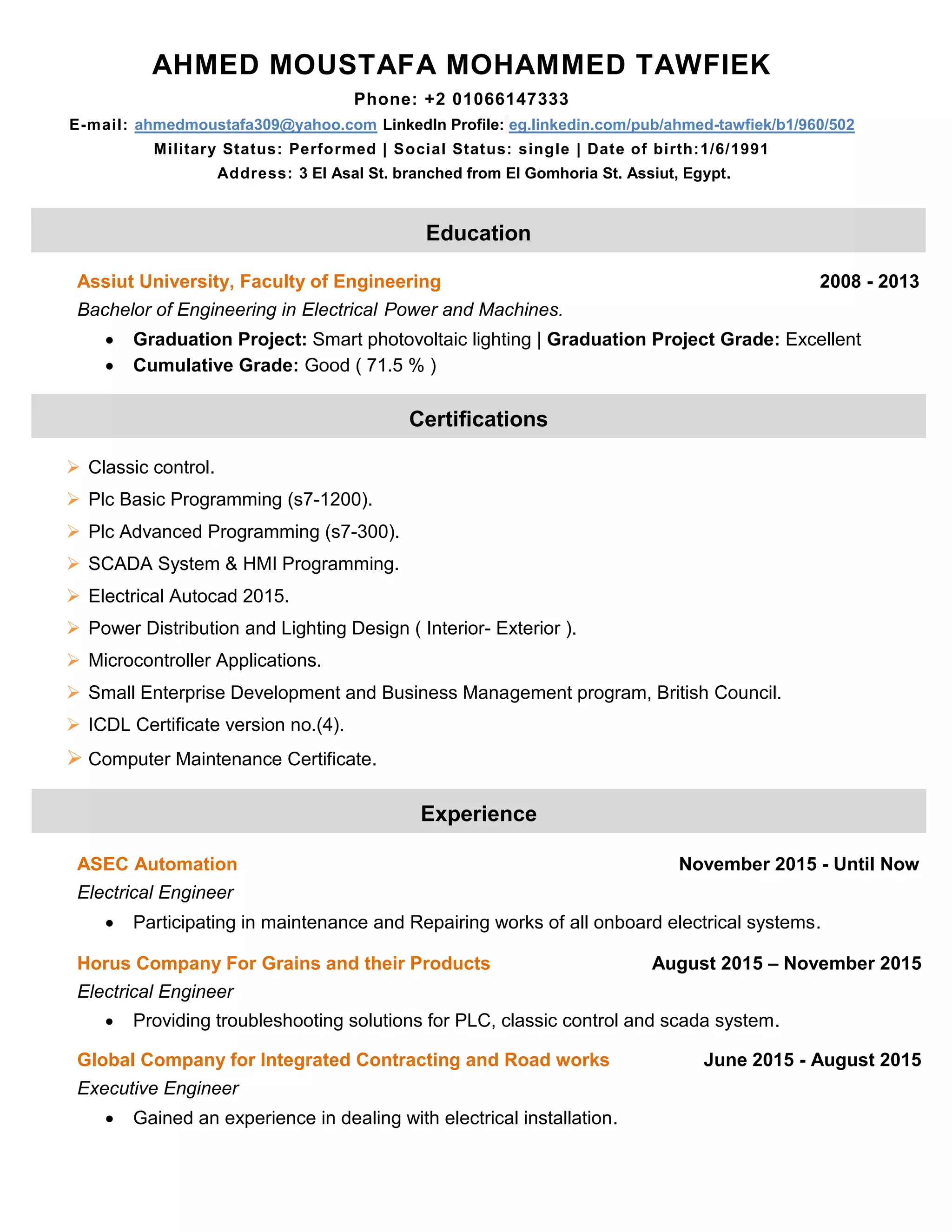 AHMED MOUSTAFA MOHAMMED TAWFIEK

Phone: +2 01066147333

E-mail: ahmedmoustafa309@yahoo.com LinkedIn Profile: eg.linkedin.com/pub/ahmed-tawfiek/b1/960/502

Military Status: Performed | Social Status: single | Date of birth:1/6/1991

Address: 3 El Asal St. branched from El Gomhoria St. Assiut, Egypt.

Education

Assiut University, Faculty of Engineering 2008 - 2013

Bachelor of Engineering in Electrical Power and Machines.

• Graduation Project: Smart photovoltaic lighting | Graduation Project Grade: Excellent
• Cumulative Grade: Good ( 71.5 % )

Certifications

➢ Classic control.
➢ Plc Basic Programming (s7-1200).
➢ Plc Advanced Programming (s7-300).
➢ SCADA System & HMI Programming.
➢ Electrical Autocad 2015.
➢ Power Distribution and Lighting Design ( Interior- Exterior ).
➢ Microcontroller Applications.
➢ Small Enterprise Development and Business Management program, British Council.
➢ ICDL Certificate version no.(4).
➢ Computer Maintenance Certificate.

Experience

ASEC Automation November 2015 - Until Now

Electrical Engineer

• Participating in maintenance and Repairing works of all onboard electrical systems.

Horus Company For Grains and their Products August 2015 – November 2015

Electrical Engineer

• Providing troubleshooting solutions for PLC, classic control and scada system.

Global Company for Integrated Contracting and Road works June 2015 - August 2015

Executive Engineer

• Gained an experience in dealing with electrical installation.